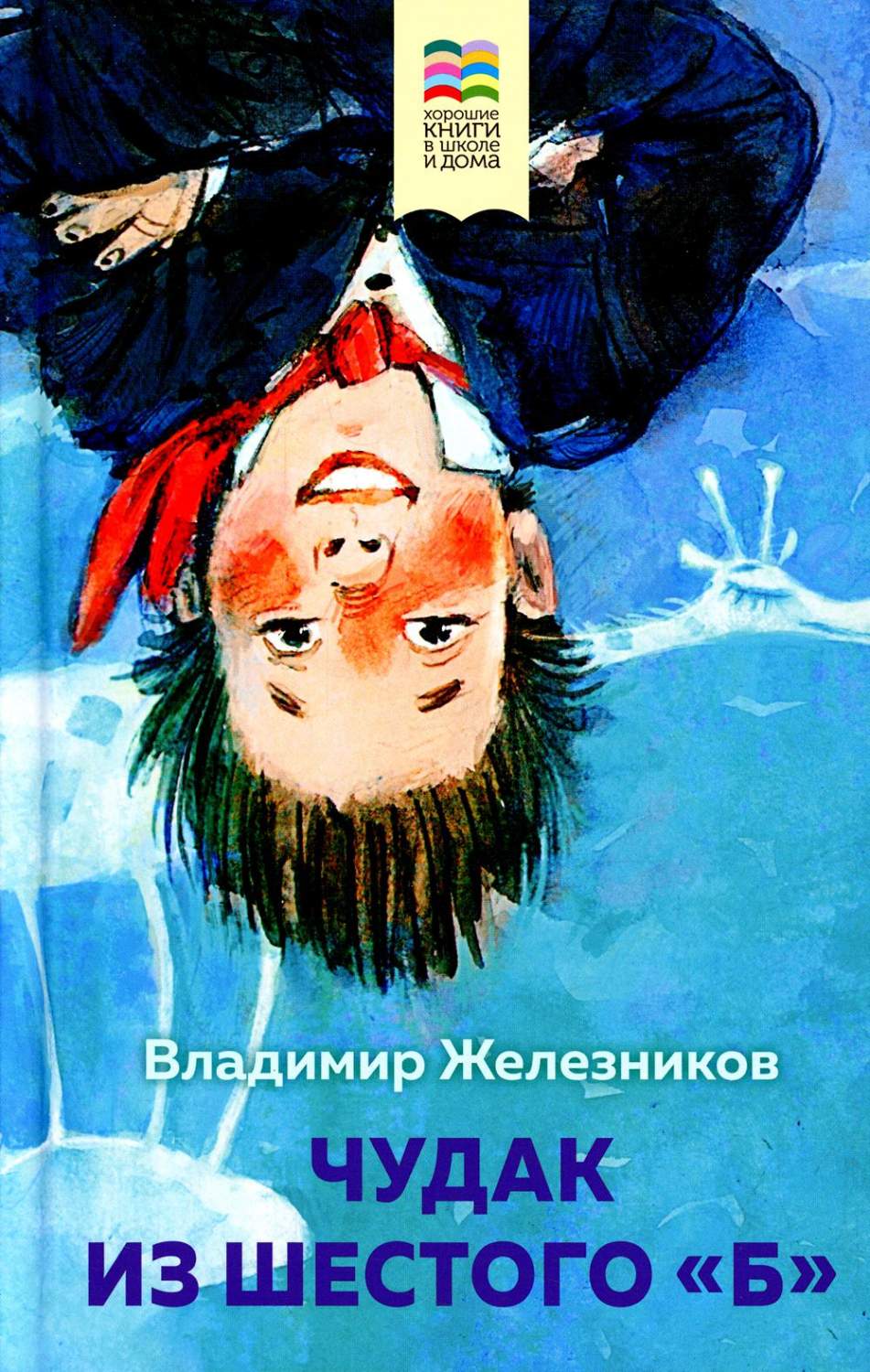 хорошие
КНИГИ
в школе
и дома

Владимир Железников

ЧУДАК
ИЗ ШЕСТОГО «Б»